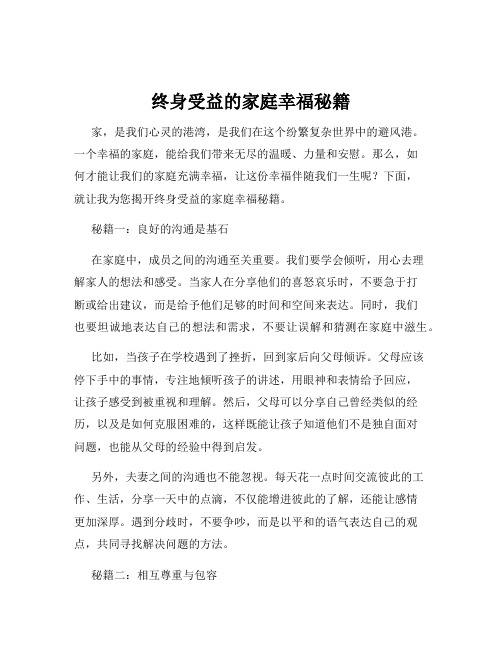 终身受益的家庭幸福秘籍

家，是我们心灵的港湾，是我们在这个纷繁复杂世界中的避风港。一个幸福的家庭，能给我们带来无尽的温暖、力量和安慰。那么，如何才能让我们的家庭充满幸福，让这份幸福伴随我们一生呢？下面，就让我为您揭开终身受益的家庭幸福秘籍。

秘籍一：良好的沟通是基石

在家庭中，成员之间的沟通至关重要。我们要学会倾听，用心去理解家人的想法和感受。当家人在分享他们的喜怒哀乐时，不要急于打断或给出建议，而是给予他们足够的时间和空间来表达。同时，我们也要坦诚地表达自己的想法和需求，不要让误解和猜测在家庭中滋生。

比如，当孩子在学校遇到了挫折，回到家后向父母倾诉。父母应该停下手中的事情，专注地倾听孩子的讲述，用眼神和表情给予回应，让孩子感受到被重视和理解。然后，父母可以分享自己曾经类似的经历，以及是如何克服困难的，这样既能让孩子知道他们不是独自面对问题，也能从父母的经验中得到启发。

另外，夫妻之间的沟通也不能忽视。每天花一点时间交流彼此的工作、生活，分享一天中的点滴，不仅能增进彼此的了解，还能让感情更加深厚。遇到分歧时，不要争吵，而是以平和的语气表达自己的观点，共同寻找解决问题的方法。

秘籍二：相互尊重与包容